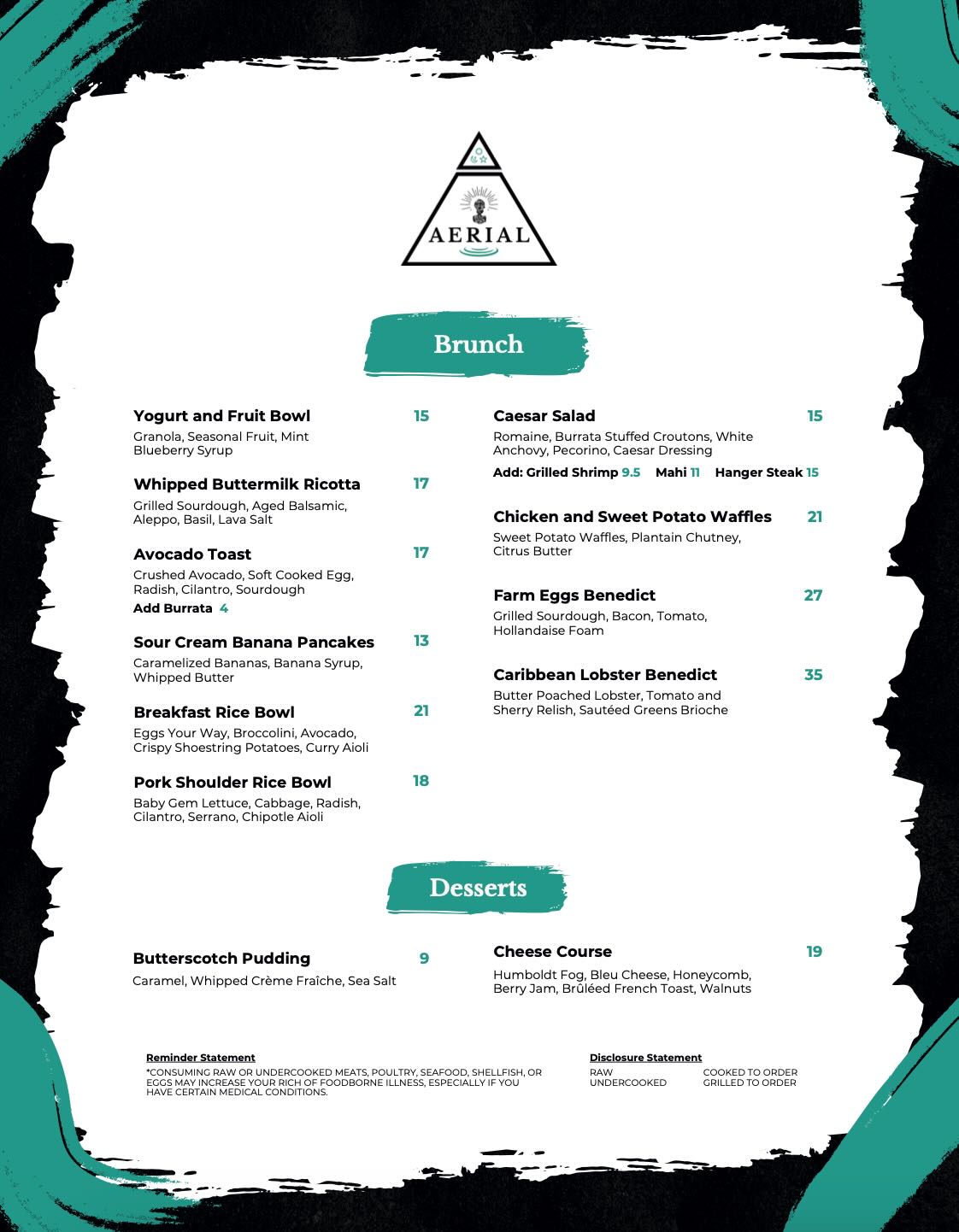 AERIAL

Brunch

Yogurt and Fruit Bowl 15
Granola, Seasonal Fruit, Mint Blueberry Syrup

Whipped Buttermilk Ricotta 17
Grilled Sourdough, Aged Balsamic, Aleppo, Basil, Lava Salt

Avocado Toast 17
Crushed Avocado, Soft Cooked Egg, Radish, Cilantro, Sourdough
Add Burrata 4

Sour Cream Banana Pancakes 13
Caramelized Bananas, Banana Syrup, Whipped Butter

Breakfast Rice Bowl 21
Eggs Your Way, Broccolini, Avocado, Crispy Shoestring Potatoes, Curry Aioli

Pork Shoulder Rice Bowl 18
Baby Gem Lettuce, Cabbage, Radish, Cilantro, Serrano, Chipotle Aioli

Caesar Salad 15
Romaine, Burrata Stuffed Croutons, White Anchovy, Pecorino, Caesar Dressing
Add: Grilled Shrimp 9.5 Mahi 11 Hanger Steak 15

Chicken and Sweet Potato Waffles 21
Sweet Potato Waffles, Plantain Chutney, Citrus Butter

Farm Eggs Benedict 27
Grilled Sourdough, Bacon, Tomato, Hollandaise Foam

Caribbean Lobster Benedict 35
Butter Poached Lobster, Tomato and Sherry Relish, Sautéed Greens Brioche

Desserts

Butterscotch Pudding 9
Caramel, Whipped Crème Fraîche, Sea Salt

Cheese Course 19
Humboldt Fog, Bleu Cheese, Honeycomb, Berry Jam, Brûléed French Toast, Walnuts

Reminder Statement
*CONSUMING RAW OR UNDERCOOKED MEATS, POULTRY, SEAFOOD, SHELLFISH, OR EGGS MAY INCREASE YOUR RICH OF FOODBORNE ILLNESS, ESPECIALLY IF YOU HAVE CERTAIN MEDICAL CONDITIONS.

Disclosure Statement
RAW COOKED TO ORDER
UNDERCOOKED GRILLED TO ORDER